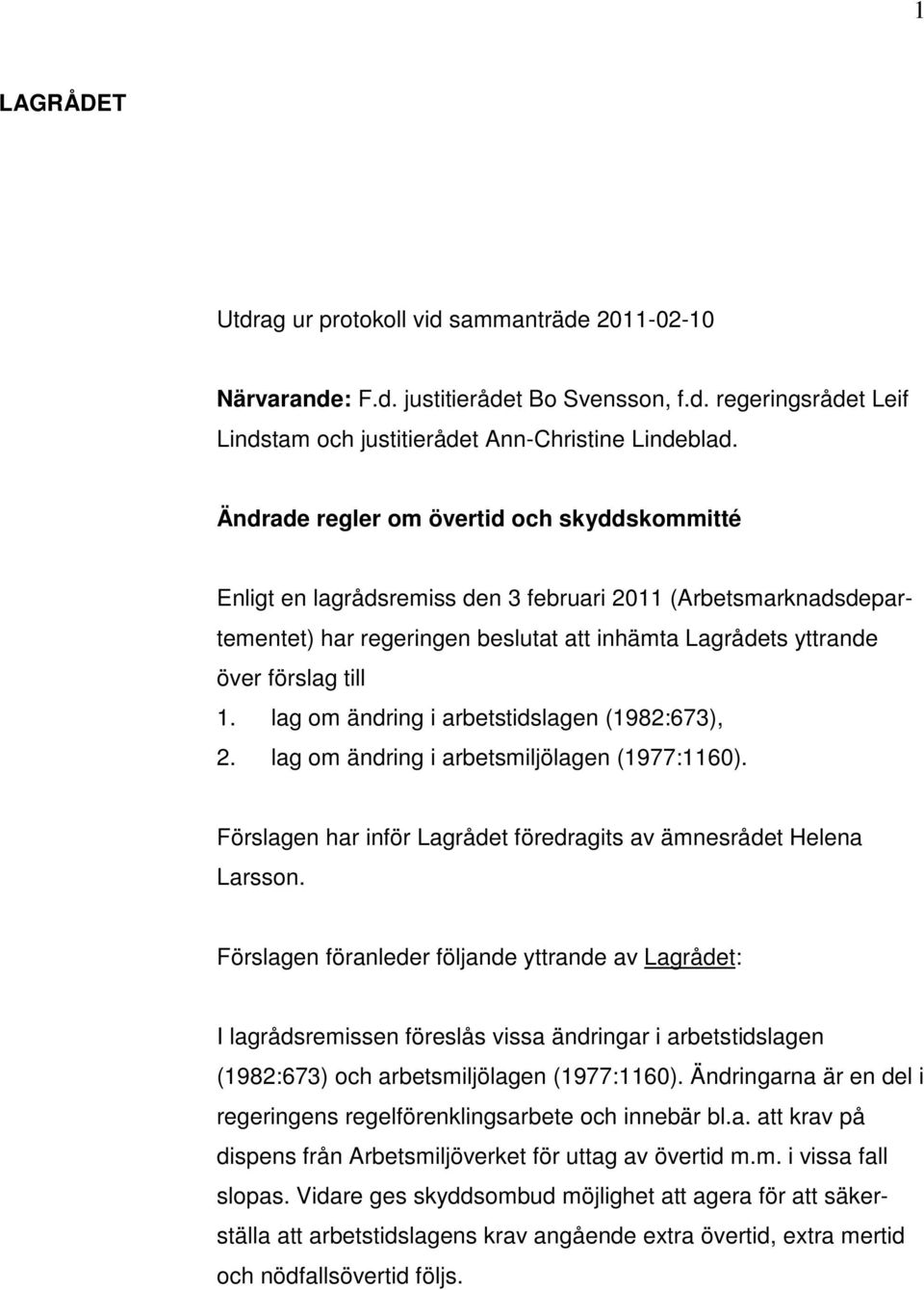 1

LAGRÅDET

Utdrag ur protokoll vid sammanträde 2011-02-10

Närvarande: F.d. justitierådet Bo Svensson, f.d. regeringsrådet Leif Lindstam och justitierådet Ann-Christine Lindeblad.

Ändrade regler om övertid och skyddskommitté

Enligt en lagrådsremiss den 3 februari 2011 (Arbetsmarknadsdepartementet) har regeringen beslutat att inhämta Lagrådets yttrande över förslag till
1. lag om ändring i arbetstidslagen (1982:673),
2. lag om ändring i arbetsmiljölagen (1977:1160).

Förslagen har inför Lagrådet föredragits av ämnesrådet Helena Larsson.

Förslagen föranleder följande yttrande av Lagrådet:

I lagrådsremissen föreslås vissa ändringar i arbetstidslagen (1982:673) och arbetsmiljölagen (1977:1160). Ändringarna är en del i regeringens regelförenklingsarbete och innebär bl.a. att krav på dispens från Arbetsmiljöverket för uttag av övertid m.m. i vissa fall slopas. Vidare ges skyddsombud möjlighet att agera för att säkerställa att arbetstidslagens krav angående extra övertid, extra mertid och nödfallsövertid följs.